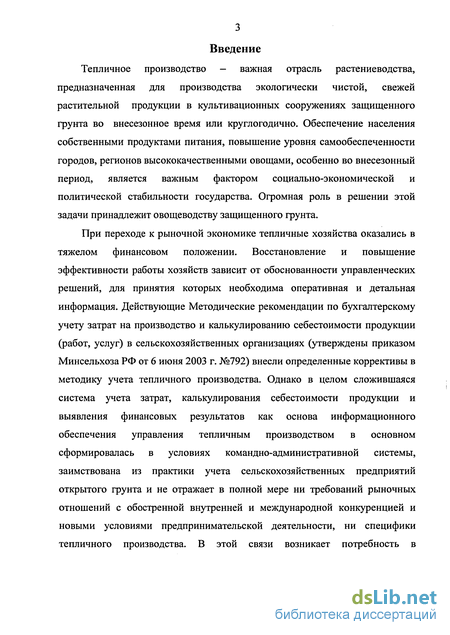 3

Введение

Тепличное производство – важная отрасль растениеводства, предназначенная для производства экологически чистой, свежей растительной продукции в культивационных сооружениях защищенного грунта во внесезонное время или круглогодично. Обеспечение населения собственными продуктами питания, повышение уровня самообеспеченности городов, регионов высококачественными овощами, особенно во внесезонный период, является важным фактором социально-экономической и политической стабильности государства. Огромная роль в решении этой задачи принадлежит овощеводству защищенного грунта.

При переходе к рыночной экономике тепличные хозяйства оказались в тяжелом финансовом положении. Восстановление и повышение эффективности работы хозяйств зависит от обоснованности управленческих решений, для принятия которых необходима оперативная и детальная информация. Действующие Методические рекомендации по бухгалтерскому учету затрат на производство и калькулированию себестоимости продукции (работ, услуг) в сельскохозяйственных организациях (утверждены приказом Минсельхоза РФ от 6 июня 2003 г. №792) внесли определенные коррективы в методику учета тепличного производства. Однако в целом сложившаяся система учета затрат, калькулирования себестоимости продукции и выявления финансовых результатов как основа информационного обеспечения управления тепличным производством в основном сформировалась в условиях командно-административной системы, заимствована из практики учета сельскохозяйственных предприятий открытого грунта и не отражает в полной мере ни требований рыночных отношений с обостренной внутренней и международной конкуренцией и новыми условиями предпринимательской деятельности, ни специфики тепличного производства. В этой связи возникает потребность в

dsLib.net
библиотека диссертаций